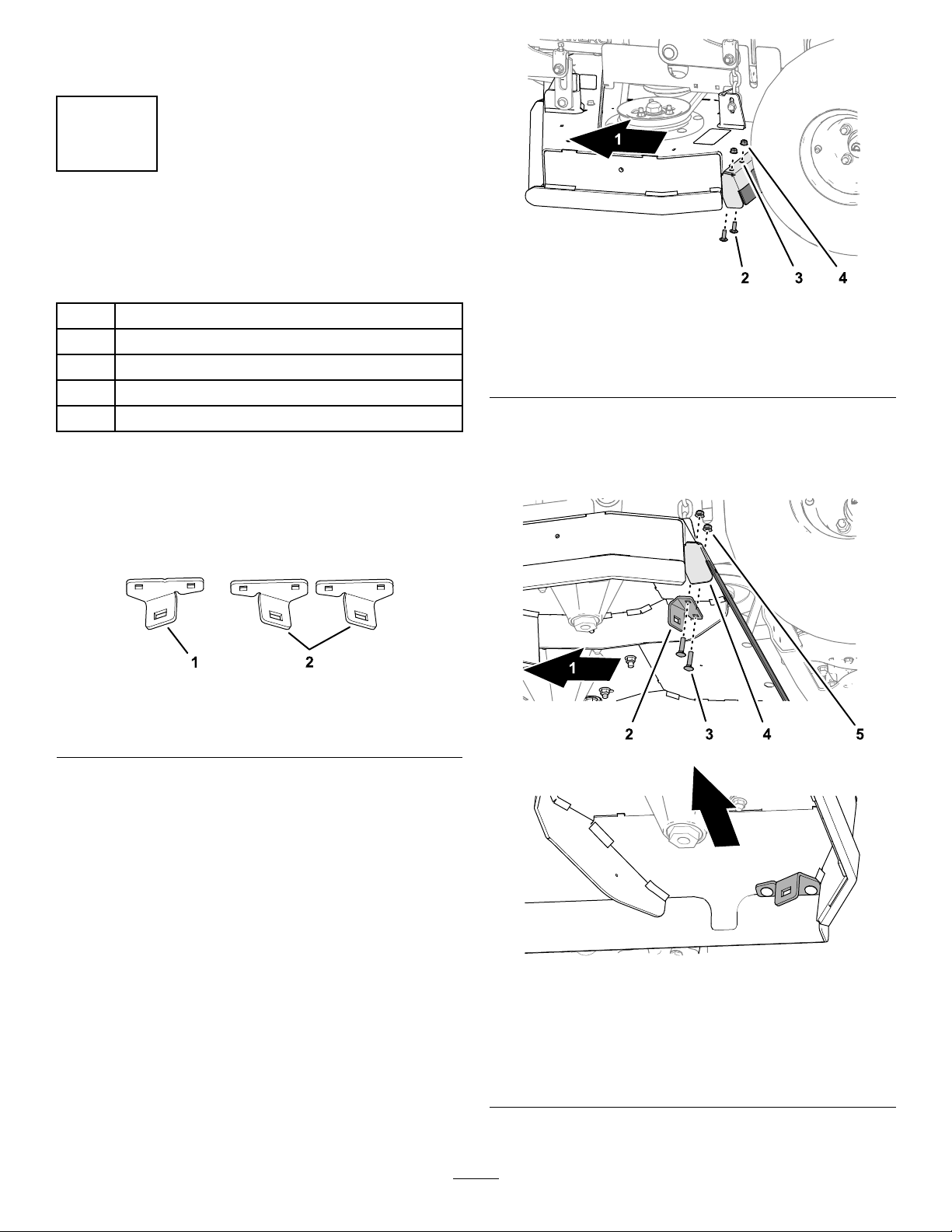 1

2 3 4

1

2

1

2 3 4 5